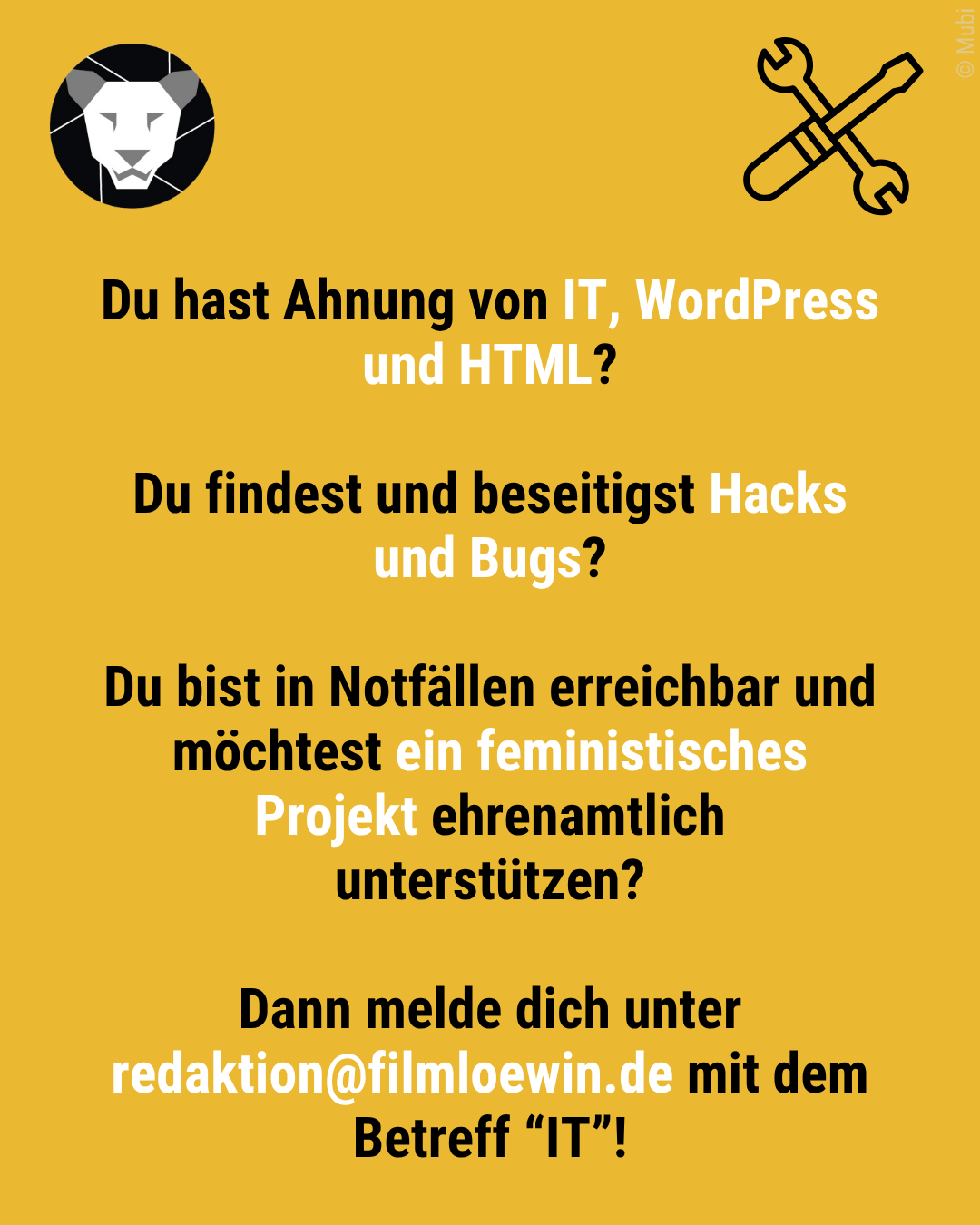 Du hast Ahnung von IT, WordPress und HTML?

Du findest und beseitigst Hacks und Bugs?

Du bist in Notfällen erreichbar und möchtest ein feministisches Projekt ehrenamtlich unterstützen?

Dann melde dich unter redaktion@filmloewin.de mit dem Betreff "IT"!

© Mubi